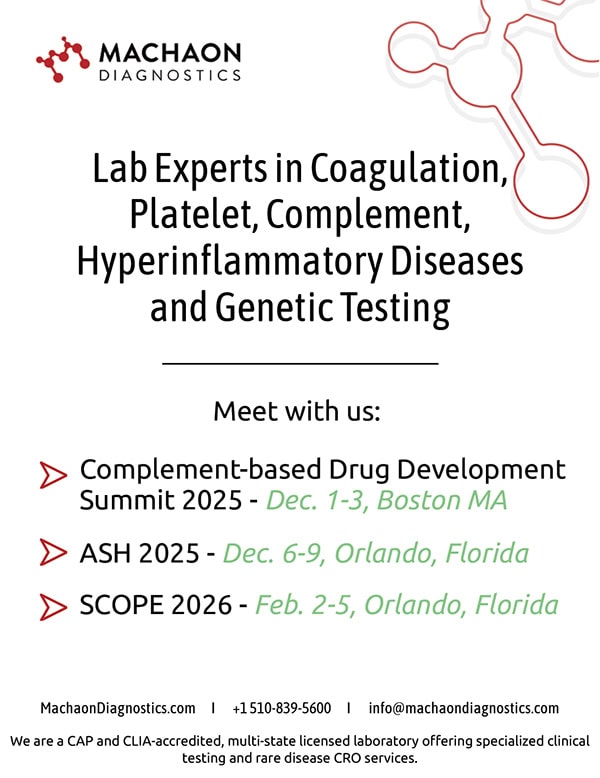 MACHAON
DIAGNOSTICS

Lab Experts in Coagulation, Platelet, Complement, Hyperinflammatory Diseases and Genetic Testing

Meet with us:

Complement-based Drug Development Summit 2025 - Dec. 1-3, Boston MA

ASH 2025 - Dec. 6-9, Orlando, Florida

SCOPE 2026 - Feb. 2-5, Orlando, Florida

MachaonDiagnostics.com | +1 510-839-5600 | info@machaondiagnostics.com

We are a CAP and CLIA-accredited, multi-state licensed laboratory offering specialized clinical testing and rare disease CRO services.